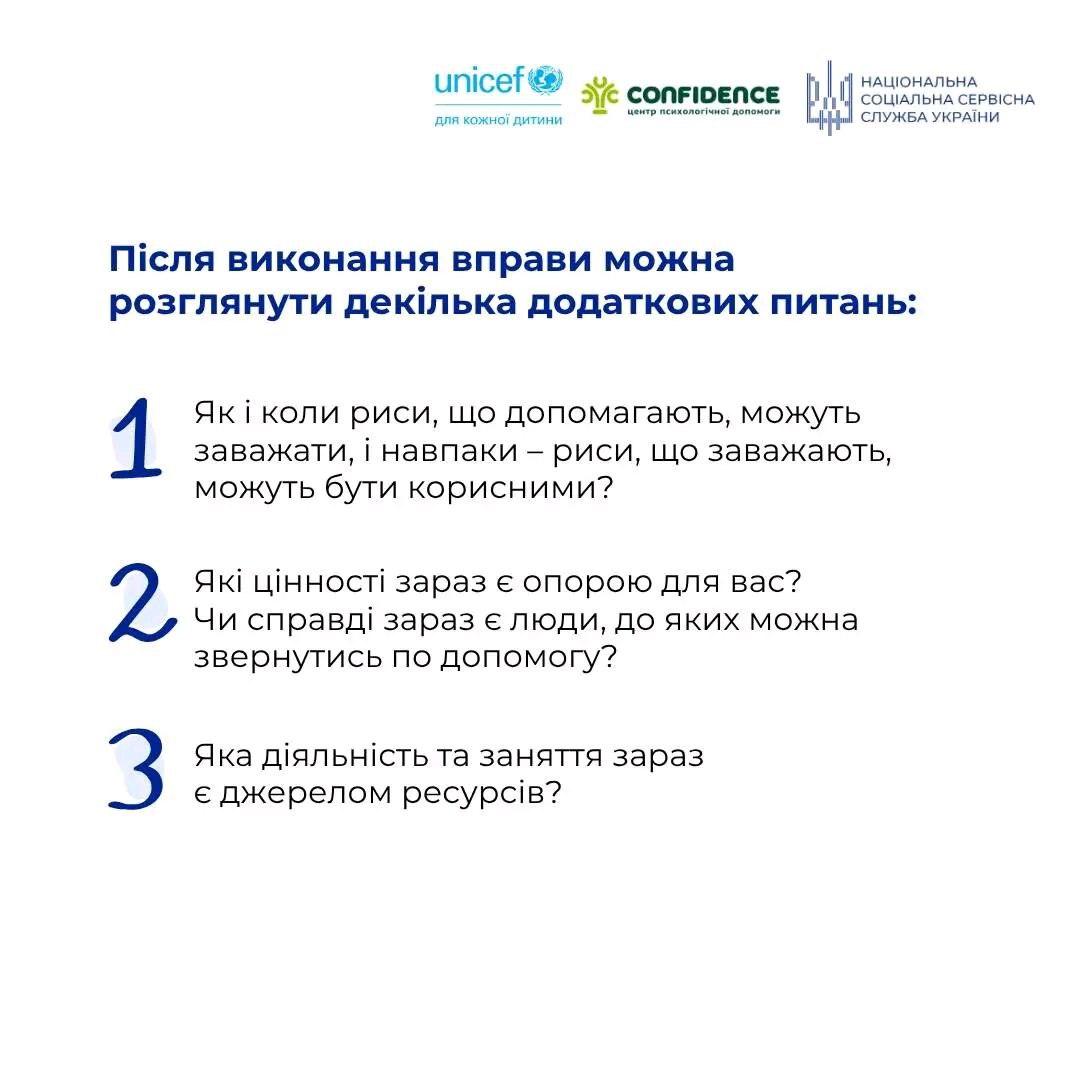 unicef
для кожної дитини

CONFIDENCE
центр психологічної допомоги

НАЦІОНАЛЬНА СОЦІАЛЬНА СЕРВІСНА СЛУЖБА УКРАЇНИ

Після виконання вправи можна розглянути декілька додаткових питань:

1 Як і коли риси, що допомагають, можуть заважати, і навпаки – риси, що заважають, можуть бути корисними?

2 Які цінності зараз є опорою для вас? Чи справді зараз є люди, до яких можна звернутись по допомогу?

3 Яка діяльність та заняття зараз є джерелом ресурсів?